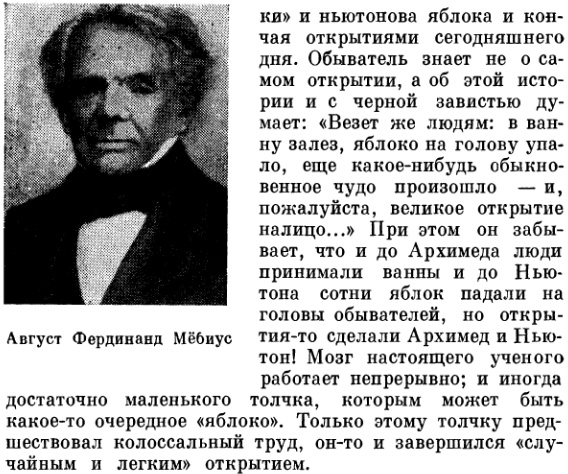 Август Фердинанд Мёбиус

ки» и ньютонова яблока и кончая открытиями сегодняшнего дня. Обыватель знает не о самом открытии, а об этой истории и с черной завистью думает: «Везет же людям: в ванну залез, яблоко на голову упало, еще какое-нибудь обыкновенное чудо произошло — и, пожалуйста, великое открытие налицо...» При этом он забывает, что и до Архимеда люди принимали ванны и до Ньютона сотни яблок падали на головы обывателей, но открытия-то сделали Архимед и Ньютон! Мозг настоящего ученого работает непрерывно; и иногда достаточно маленького толчка, которым может быть какое-то очередное «яблоко». Только этому толчку предшествовал колоссальный труд, он-то и завершился «случайным и легким» открытием.